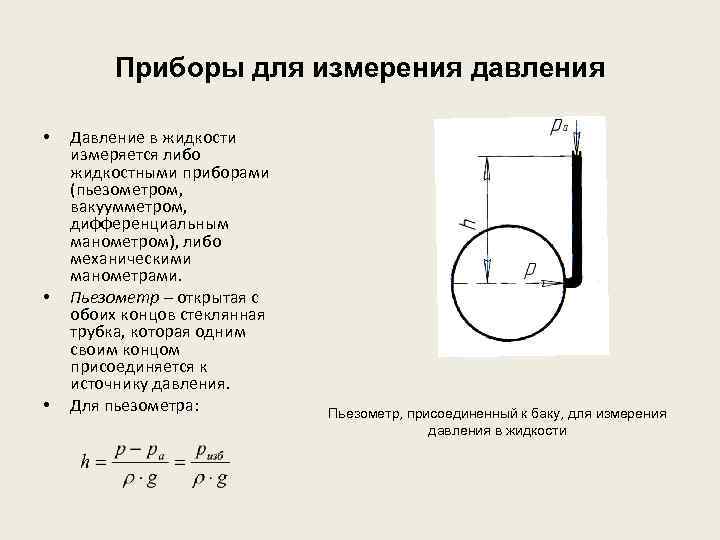 Приборы для измерения давления

• Давление в жидкости измеряется либо жидкостными приборами (пьезометром, вакуумметром, дифференциальным манометром), либо механическими манометрами.

• Пьезометр – открытая с обоих концов стеклянная трубка, которая одним своим концом присоединяется к источнику давления.

• Для пьезометра:

$h = \frac{p - p_a}{\rho \cdot g} = \frac{p_{изб}}{\rho \cdot g}$

$p_a$

h

p

Пьезометр, присоединенный к баку, для измерения давления в жидкости